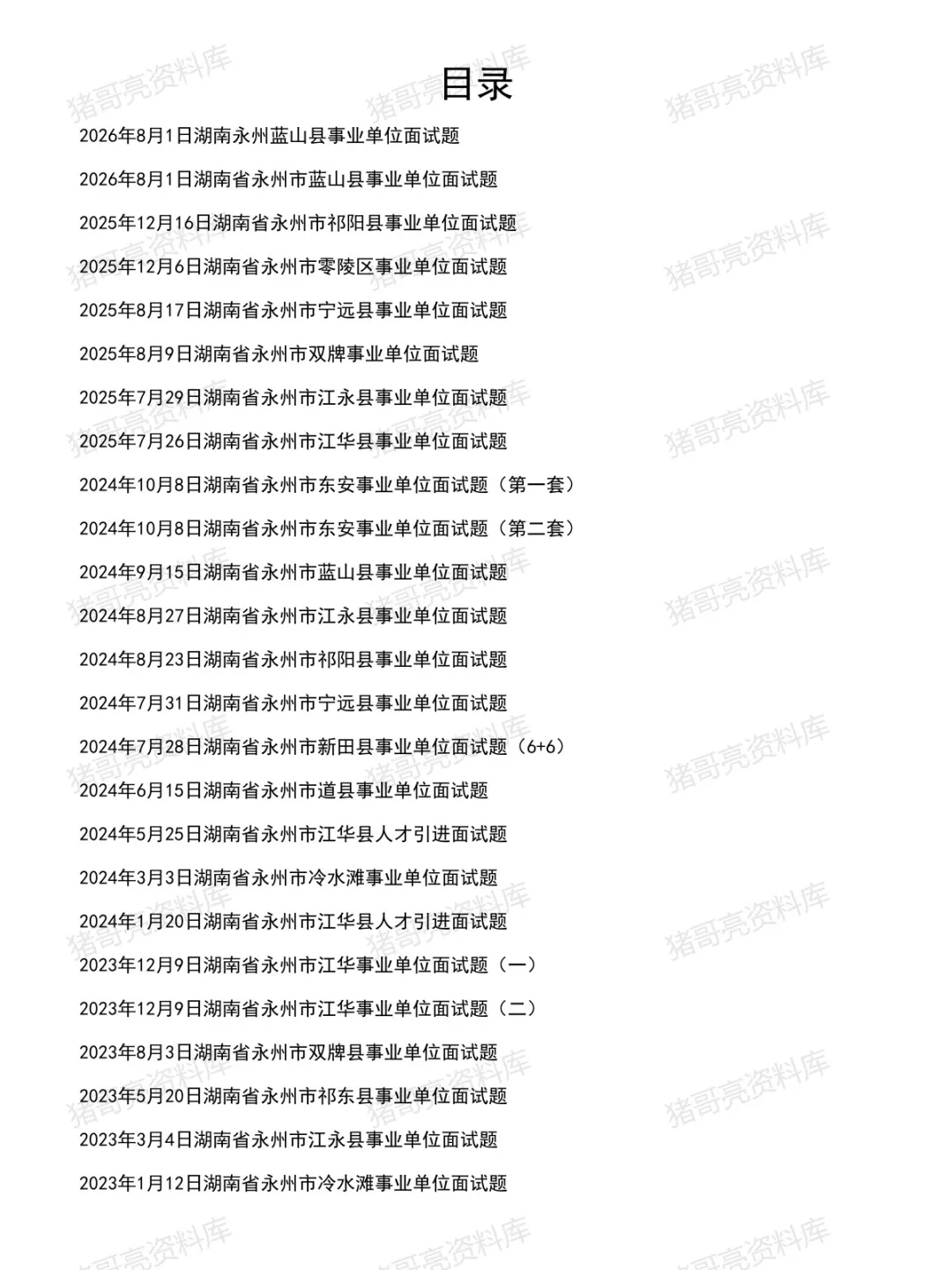 目录

2026年8月1日湖南永州蓝山县事业单位面试题

2026年8月1日湖南省永州市蓝山县事业单位面试题

2025年12月16日湖南省永州市祁阳县事业单位面试题

2025年12月6日湖南省永州市零陵区事业单位面试题

2025年8月17日湖南省永州市宁远县事业单位面试题

2025年8月9日湖南省永州市双牌事业单位面试题

2025年7月29日湖南省永州市江永县事业单位面试题

2025年7月26日湖南省永州市江华县事业单位面试题

2024年10月8日湖南省永州市东安事业单位面试题（第一套）

2024年10月8日湖南省永州市东安事业单位面试题（第二套）

2024年9月15日湖南省永州市蓝山县事业单位面试题

2024年8月27日湖南省永州市江永县事业单位面试题

2024年8月23日湖南省永州市祁阳县事业单位面试题

2024年7月31日湖南省永州市宁远县事业单位面试题

2024年7月28日湖南省永州市新田县事业单位面试题（6+6）

2024年6月15日湖南省永州市道县事业单位面试题

2024年5月25日湖南省永州市江华县人才引进面试题

2024年3月3日湖南省永州市冷水滩事业单位面试题

2024年1月20日湖南省永州市江华县人才引进面试题

2023年12月9日湖南省永州市江华事业单位面试题（一）

2023年12月9日湖南省永州市江华事业单位面试题（二）

2023年8月3日湖南省永州市双牌县事业单位面试题

2023年5月20日湖南省永州市祁东县事业单位面试题

2023年3月4日湖南省永州市江永县事业单位面试题

2023年1月12日湖南省永州市冷水滩事业单位面试题

猪哥亮资料库